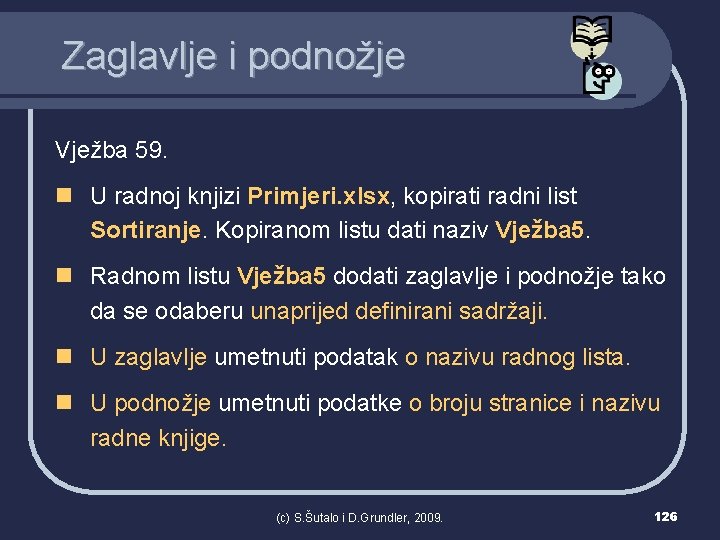 Zaglavlje i podnožje

Vježba 59.

U radnoj knjizi Primjeri.xlsx, kopirati radni list Sortiranje. Kopiranom listu dati naziv Vježba5.

Radnom listu Vježba5 dodati zaglavlje i podnožje tako da se odaberu unaprijed definirani sadržaji.

U zaglavlje umetnuti podatak o nazivu radnog lista.

U podnožje umetnuti podatke o broju stranice i nazivu radne knjige.

(c) S.Šutalo i D.Grundler, 2009.

126